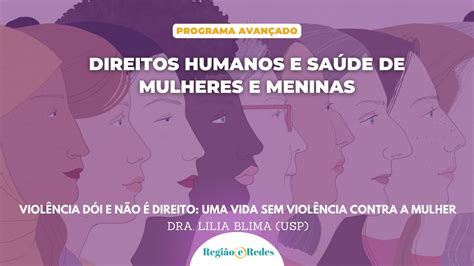 PROGRAMA AVANÇADO

DIREITOS HUMANOS E SAÚDE DE MULHERES E MENINAS

VIOLÊNCIA DÓI E NÃO É DIREITO: UMA VIDA SEM VIOLÊNCIA CONTRA A MULHER

DRA. LILIA BLIMA (USP)

Região e Redes